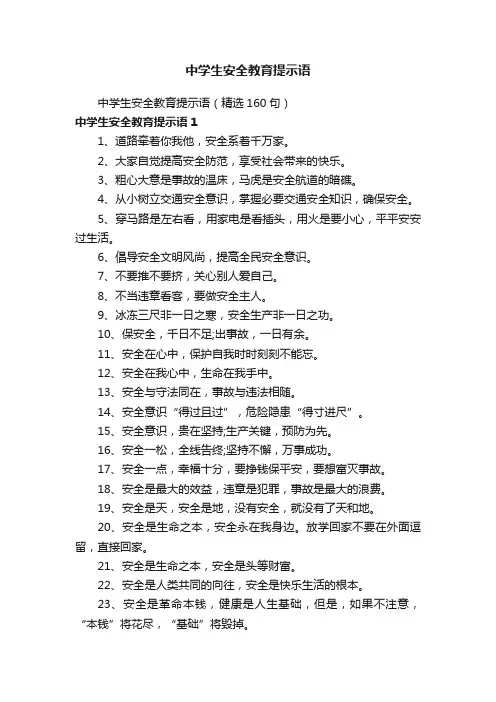 中学生安全教育提示语

中学生安全教育提示语（精选160句）

中学生安全教育提示语1

1、道路牵着你我他，安全系着千万家。

2、大家自觉提高安全防范，享受社会带来的快乐。

3、粗心大意是事故的温床，马虎是安全航道的暗礁。

4、从小树立交通安全意识，掌握必要交通安全知识，确保安全。

5、穿马路是左右看，用家电是看插头，用火是要小心，平平安安过生活。

6、倡导安全文明风尚，提高全民安全意识。

7、不要推不要挤，关心别人爱自己。

8、不当违章看客，要做安全主人。

9、冰冻三尺非一日之寒，安全生产非一日之功。

10、保安全，千日不足;出事故，一日有余。

11、安全在心中，保护自我时时刻刻不能忘。

12、安全在我心中，生命在我手中。

13、安全与守法同在，事故与违法相随。

14、安全意识“得过且过”，危险隐患“得寸进尺”。

15、安全意识，贵在坚持;生产关键，预防为先。

16、安全一松，全线告终;坚持不懈，万事成功。

17、安全一点，幸福十分，要挣钱保平安，要想富灭事故。

18、安全是最大的效益，违章是犯罪，事故是最大的浪费。

19、安全是天，安全是地，没有安全，就没有了天和地。

20、安全是生命之本，安全永在我身边。放学回家不要在外面逗留，直接回家。

21、安全是生命之本，安全是头等财富。

22、安全是人类共同的向往，安全是快乐生活的根本。

23、安全是革命本钱，健康是人生基础，但是，如果不注意，“本钱”将花尽，“基础”将毁掉。